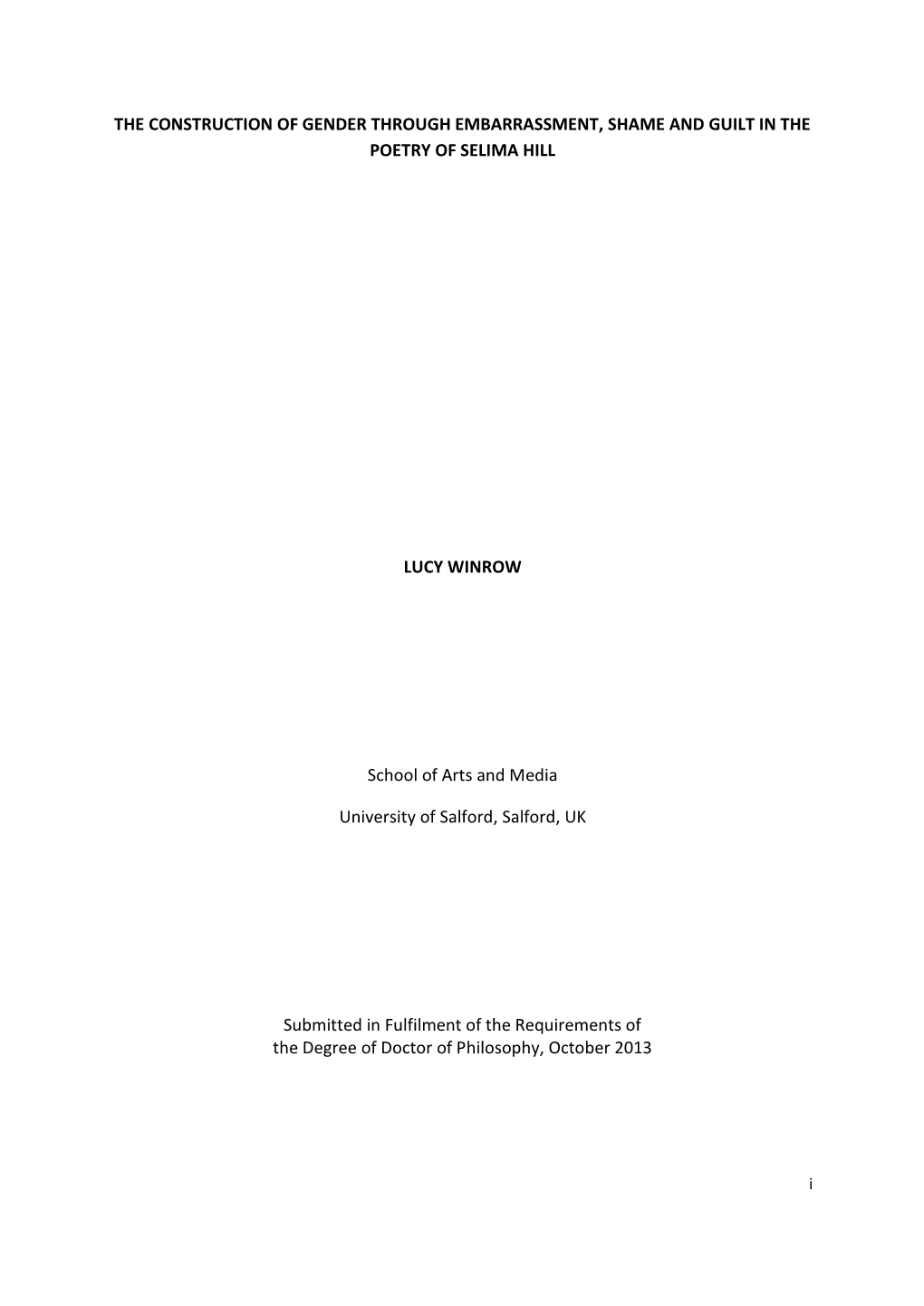 THE CONSTRUCTION OF GENDER THROUGH EMBARRASSMENT, SHAME AND GUILT IN THE POETRY OF SELIMA HILL

LUCY WINROW

School of Arts and Media

University of Salford, Salford, UK

Submitted in Fulfilment of the Requirements of the Degree of Doctor of Philosophy, October 2013

i